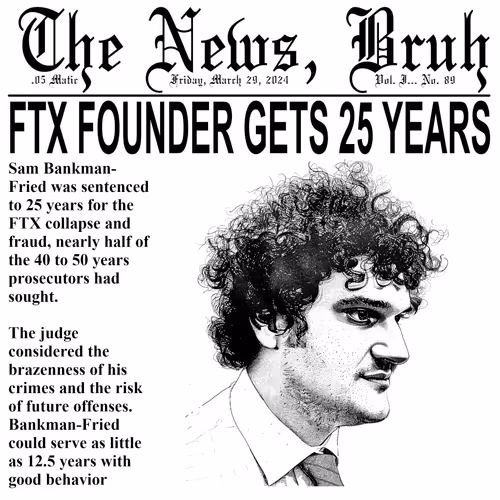 The News, Bruh

.05 Matic Friday, March 29, 2024 Vol. I... No. 89

FTX FOUNDER GETS 25 YEARS

Sam Bankman-Fried was sentenced to 25 years for the FTX collapse and fraud, nearly half of the 40 to 50 years prosecutors had sought.

The judge considered the brazenness of his crimes and the risk of future offenses. Bankman-Fried could serve as little as 12.5 years with good behavior